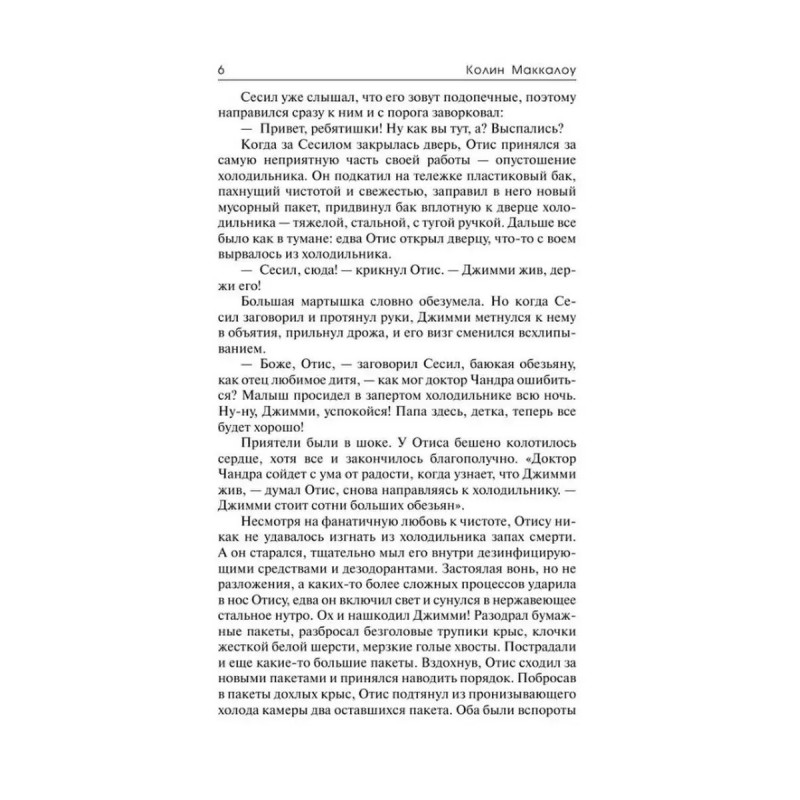 6 Колин Маккалоу

Сесил уже слышал, что его зовут подопечные, поэтому направился сразу к ним и с порога заворковал:

— Привет, ребятишки! Ну как вы тут, а? Выспались?

Когда за Сесилом закрылась дверь, Отис принялся за самую неприятную часть своей работы — опустошение холодильника. Он подкатил на тележке пластиковый бак, пахнущий чистотой и свежестью, заправил в него новый мусорный пакет, придвинул бак вплотную к дверце холодильника — тяжелой, стальной, с тугой ручкой. Дальше все было как в тумане: едва Отис открыл дверцу, что-то с воем вырвалось из холодильника.

— Сесил, сюда! — крикнул Отис. — Джимми жив, держи его!

Большая мартышка словно обезумела. Но когда Сесил заговорил и протянул руки, Джимми метнулся к нему в объятия, прильнул дрожа, и его визг сменился всхлипыванием.

— Боже, Отис, — заговорил Сесил, баюкая обезьяну, как отец любимое дитя, — как мог доктор Чандра ошибиться? Малыш просидел в запертом холодильнике всю ночь. Ну-ну, Джимми, успокойся! Папа здесь, детка, теперь все будет хорошо!

Приятели были в шоке. У Отиса бешено колотилось сердце, хотя все и закончилось благополучно. «Доктор Чандра сойдет с ума от радости, когда узнает, что Джимми жив, — думал Отис, снова направляясь к холодильнику. — Джимми стоит сотни больших обезьян».

Несмотря на фанатичную любовь к чистоте, Отису никак не удавалось изгнать из холодильника запах смерти. А он старался, тщательно мыл его внутри дезинфицирующими средствами и дезодорантами. Застоялая вонь, но не разложения, а каких-то более сложных процессов ударила в нос Отису, едва он включил свет и сунулся в нержавеющее стальное нутро. Ох и нашкодил Джимми! Разодрал бумажные пакеты, разбросал безголовые трупики крыс, клочки жесткой белой шерсти, мерзкие голые хвосты. Пострадали и еще какие-то большие пакеты. Вздохнув, Отис сходил за новыми пакетами и принялся наводить порядок. Побросав в пакеты дохлых крыс, Отис подтянул из пронизывающего холода камеры два оставшихся пакета. Оба были вспороты